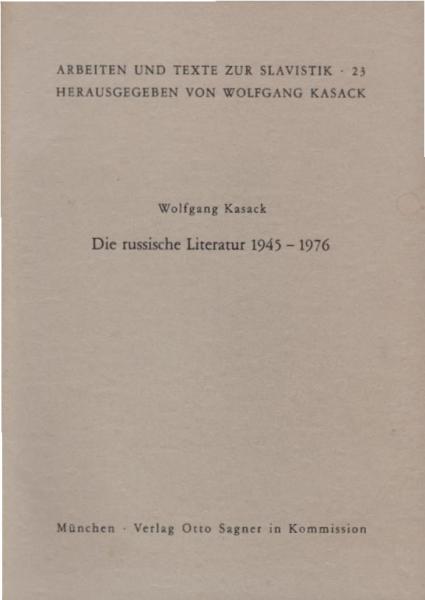 ARBEITEN UND TEXTE ZUR SLAVISTIK · 23
HERAUSGEGEBEN VON WOLFGANG KASACK

Wolfgang Kasack

Die russische Literatur 1945 – 1976

München · Verlag Otto Sagner in Kommission